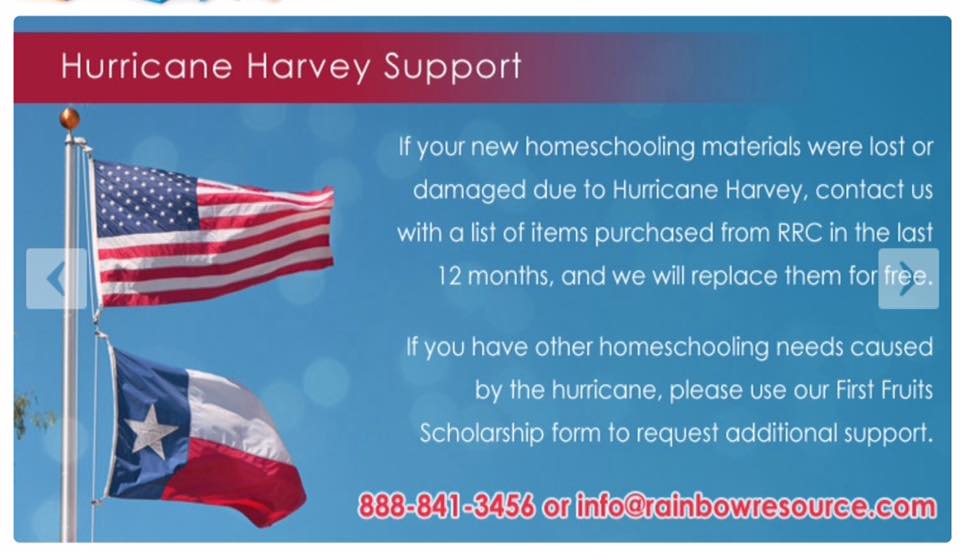 Hurricane Harvey Support

If your new homeschooling materials were lost or damaged due to Hurricane Harvey, contact us with a list of items purchased from RRC in the last 12 months, and we will replace them for free.

If you have other homeschooling needs caused by the hurricane, please use our First Fruits Scholarship form to request additional support.

888-841-3456 or info@rainbowresource.com